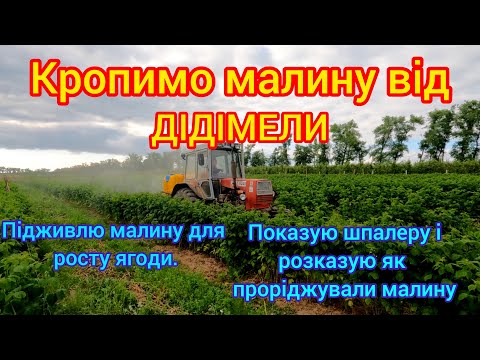 Кропимо малину від ДІДІМЕЛИ

Підживлю малину для росту ягоди.

Показую шпалеру і розказую як проріджували малину